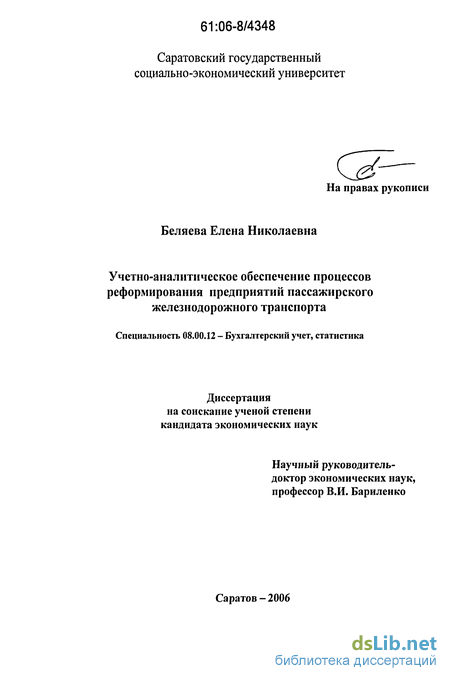 61:06-8/4348

Саратовский государственный социально-экономический университет

На правах рукописи

Беляева Елена Николаевна

Учетно-аналитическое обеспечение процессов реформирования предприятий пассажирского железнодорожного транспорта

Специальность 08.00.12 – Бухгалтерский учет, статистика

Диссертация
на соискание ученой степени
кандидата экономических наук

Научный руководитель-
доктор экономических наук,
профессор В.И. Бариленко

Саратов – 2006

dsLib.net
библиотека диссертаций